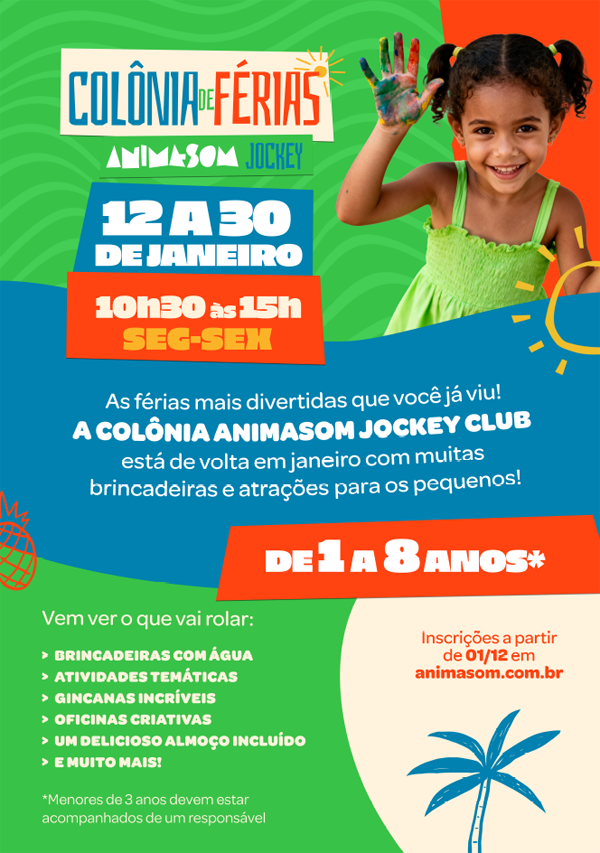 COLÔNIA DE FÉRIAS

ANIMASOM JOCKEY

12 A 30 DE JANEIRO

10h30 às 15h
SEG-SEX

As férias mais divertidas que você já viu! A COLÔNIA ANIMASOM JOCKEY CLUB está de volta em janeiro com muitas brincadeiras e atrações para os pequenos!

DE 1 A 8 ANOS*

Vem ver o que vai rolar:

> BRINCADEIRAS COM ÁGUA
> ATIVIDADES TEMÁTICAS
> GINCANAS INCRÍVEIS
> OFICINAS CRIATIVAS
> UM DELICIOSO ALMOÇO INCLUÍDO
> E MUITO MAIS!

*Menores de 3 anos devem estar acompanhados de um responsável

Inscrições a partir de 01/12 em animasom.com.br